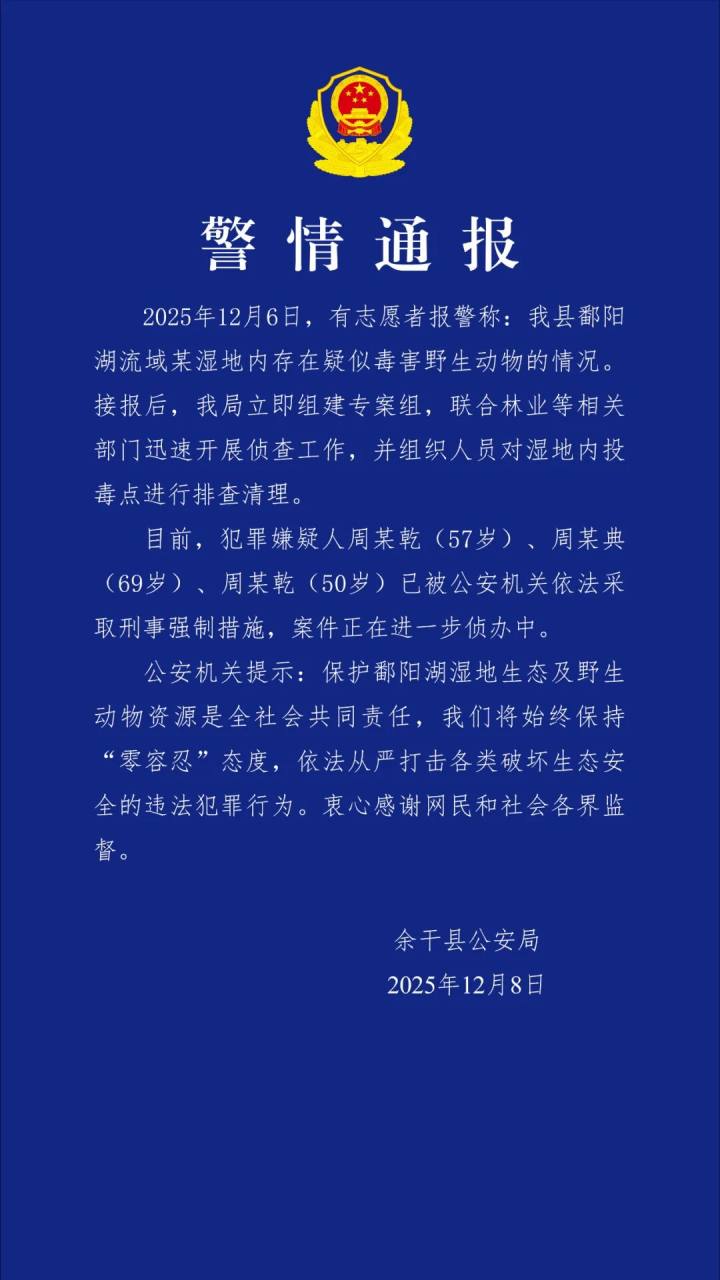 警情通报

2025年12月6日，有志愿者报警称：我县鄱阳湖流域某湿地内存在疑似毒害野生动物的情况。接报后，我局立即组建专案组，联合林业等相关部门迅速开展侦查工作，并组织人员对湿地内投毒点进行排查清理。

目前，犯罪嫌疑人周某乾（57岁）、周某典（69岁）、周某乾（50岁）已被公安机关依法采取刑事强制措施，案件正在进一步侦办中。

公安机关提示：保护鄱阳湖湿地生态及野生动物资源是全社会共同责任，我们将始终保持“零容忍”态度，依法从严打击各类破坏生态安全的违法犯罪行为。衷心感谢网民和社会各界监督。

余干县公安局
2025年12月8日